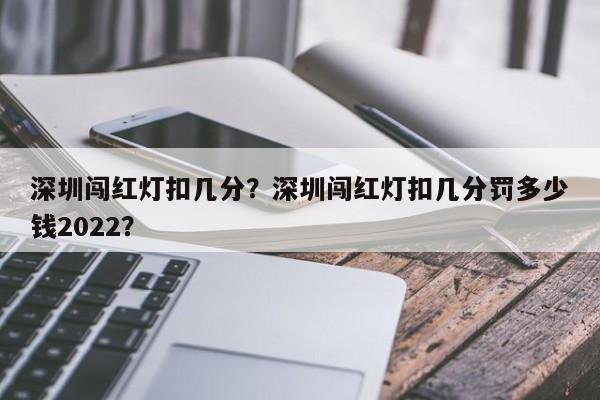 深圳闯红灯扣几分？深圳闯红灯扣几分罚多少钱2022？